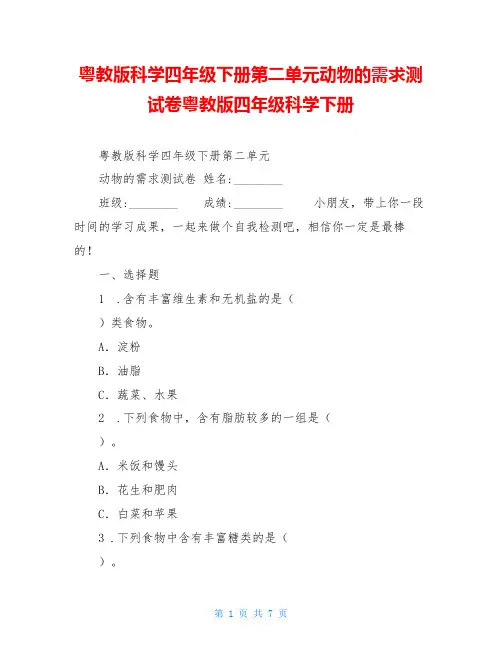 粤教版科学四年级下册第二单元动物的需求测试卷粤教版四年级科学下册

粤教版科学四年级下册第二单元

动物的需求测试卷 姓名:________

班级:________ 成绩:________ 小朋友，带上你一段时间的学习成果，一起来做个自我检测吧，相信你一定是最棒的!

一、选择题

1 .含有丰富维生素和无机盐的是（ ）类食物。

A. 淀粉

B. 油脂

C. 蔬菜、水果

2 .下列食物中，含有脂肪较多的一组是（ ）。

A. 米饭和馒头

B. 花生和肥肉

C. 白菜和苹果

3 .下列食物中含有丰富糖类的是（ ）。

第 1 页 共 7 页